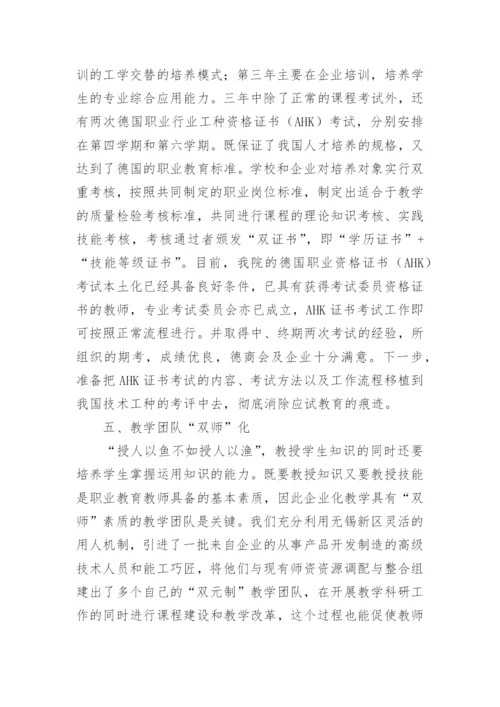 训的工学交替的培养模式；第三年主要在企业培训，培养学生的专业综合应用能力。三年中除了正常的课程考试外，还有两次德国职业行业工种资格证书（AHK）考试，分别安排在第四学期和第六学期。既保证了我国人才培养的规格，又达到了德国的职业教育标准。学校和企业对培养对象实行双重考核，按照共同制定的职业岗位标准，制定出适合于教学的质量检验考核标准，共同进行课程的理论知识考核、实践技能考核，考核通过者颁发“双证书”，即“学历证书”+“技能等级证书”。目前，我院的德国职业资格证书（AHK）考试本土化已经具备良好条件，已具有获得考试委员资格证书的教师，专业考试委员会亦已成立，AHK证书考试工作即可按照正常流程进行。并取得中、终期两次考试的经验，所组织的期考，成绩优良，德商会及企业十分满意。下一步，准备把AHK证书考试的内容、考试方法以及工作流程移植到我国技术工种的考评中去，彻底消除应试教育的痕迹。

五、教学团队“双师”化

“授人以鱼不如授人以渔”，教授学生知识的同时还要培养学生掌握运用知识的能力。既要教授知识又要教授技能是职业教育教师具备的基本素质，因此企业化教学具有“双师”素质的教学团队是关键。我们充分利用无锡新区灵活的用人机制，引进了一批来自企业的从事产品开发制造的高级技术人员和能工巧匠，将他们与现有师资资源调配与整合组建出了多个自己的“双元制”教学团队，在开展教学科研工作的同时进行课程建设和教学改革，这个过程也能促使教师